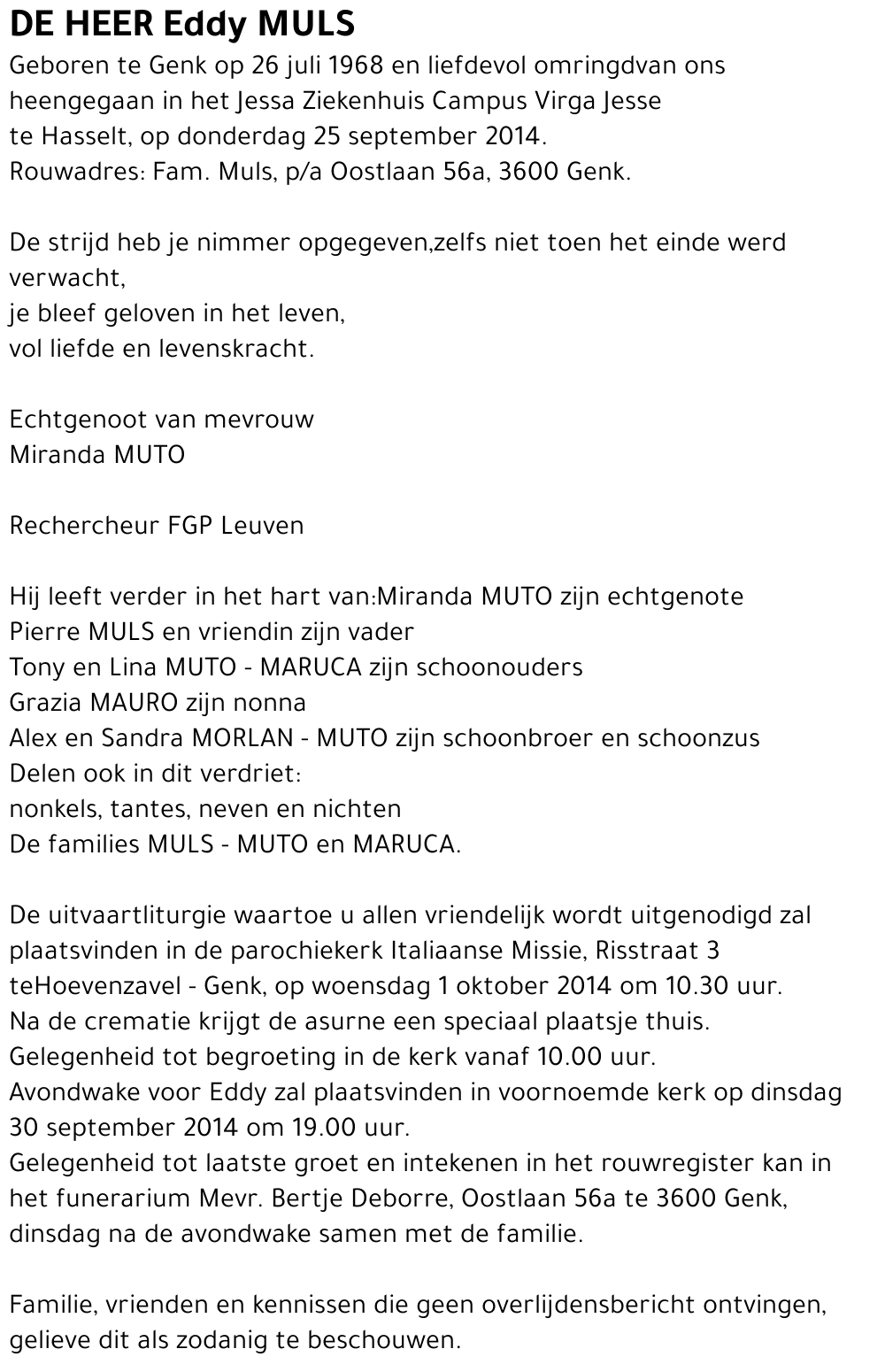 DE HEER Eddy MULS

Geboren te Genk op 26 juli 1968 en liefdevol omringdvan ons heengegaan in het Jessa Ziekenhuis Campus Virga Jesse te Hasselt, op donderdag 25 september 2014.
Rouwadres: Fam. Muls, p/a Oostlaan 56a, 3600 Genk.

De strijd heb je nimmer opgegeven,zelfs niet toen het einde werd verwacht,
je bleef geloven in het leven,
vol liefde en levenskracht.

Echtgenoot van mevrouw
Miranda MUTO

Rechercheur FGP Leuven

Hij leeft verder in het hart van:Miranda MUTO zijn echtgenote
Pierre MULS en vriendin zijn vader
Tony en Lina MUTO - MARUCA zijn schoonouders
Grazia MAURO zijn nonna
Alex en Sandra MORLAN - MUTO zijn schoonbroer en schoonzus
Delen ook in dit verdriet:
nonkels, tantes, neven en nichten
De families MULS - MUTO en MARUCA.

De uitvaartliturgie waartoe u allen vriendelijk wordt uitgenodigd zal plaatsvinden in de parochiekerk Italiaanse Missie, Risstraat 3 teHoevenzavel - Genk, op woensdag 1 oktober 2014 om 10.30 uur.
Na de crematie krijgt de asurne een speciaal plaatsje thuis.
Gelegenheid tot begroeting in de kerk vanaf 10.00 uur.
Avondwake voor Eddy zal plaatsvinden in voornoemde kerk op dinsdag 30 september 2014 om 19.00 uur.
Gelegenheid tot laatste groet en intekenen in het rouwregister kan in het funerarium Mevr. Bertje Deborre, Oostlaan 56a te 3600 Genk, dinsdag na de avondwake samen met de familie.

Familie, vrienden en kennissen die geen overlijdensbericht ontvingen, gelieve dit als zodanig te beschouwen.